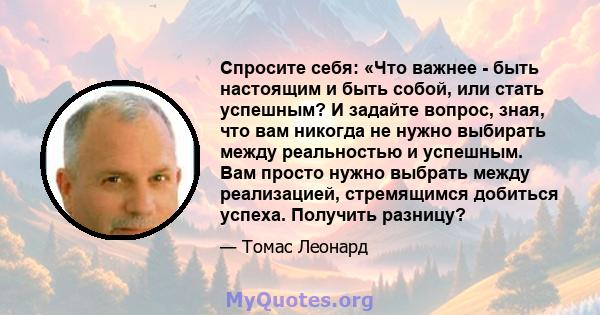 Спросите себя: «Что важнее - быть настоящим и быть собой, или стать успешным? И задайте вопрос, зная, что вам никогда не нужно выбирать между реальностью и успешным. Вам просто нужно выбрать между реализацией, стремящимся добиться успеха. Получить разницу?

— Томас Леонард

MyQuotes.org